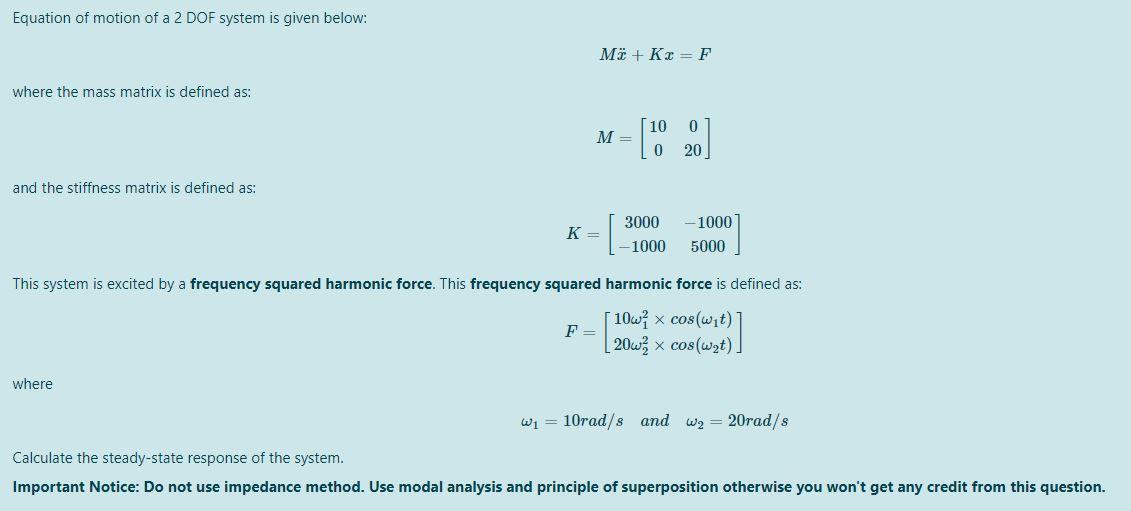 Equation of motion of a 2 DOF system is given below:

$M\ddot{x} + Kx = F$

where the mass matrix is defined as:

$M = \begin{bmatrix} 10 & 0 \\ 0 & 20 \end{bmatrix}$

and the stiffness matrix is defined as:

$K = \begin{bmatrix} 3000 & -1000 \\ -1000 & 5000 \end{bmatrix}$

This system is excited by a **frequency squared harmonic force**. This **frequency squared harmonic force** is defined as:

$F = \begin{bmatrix} 10\omega_1^2 \times cos(\omega_1 t) \\ 20\omega_2^2 \times cos(\omega_2 t) \end{bmatrix}$

where

$\omega_1 = 10rad/s \quad and \quad \omega_2 = 20rad/s$

Calculate the steady-state response of the system.

**Important Notice: Do not use impedance method. Use modal analysis and principle of superposition otherwise you won't get any credit from this question.**